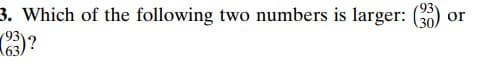 3. Which of the following two numbers is larger: $\binom{93}{30}$ or $\binom{93}{63}$?